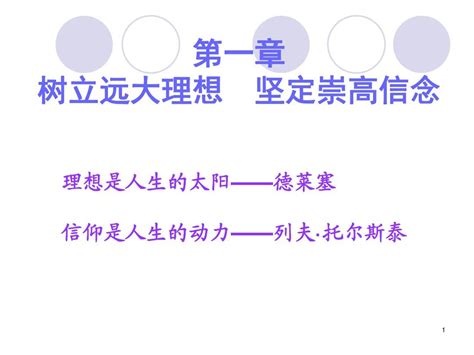 第一章
树立远大理想　坚定崇高信念

理想是人生的太阳——德莱塞

信仰是人生的动力——列夫·托尔斯泰

1